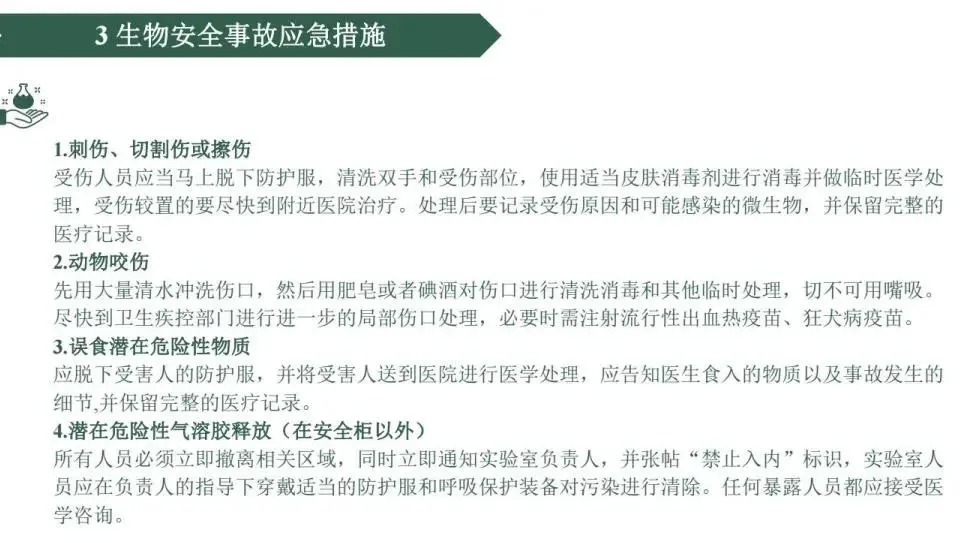 3生物安全事故应急措施

1.刺伤、切割伤或擦伤
受伤人员应当马上脱下防护服，清洗双手和受伤部位，使用适当皮肤消毒剂进行消毒并做临时医学处理，受伤较置的要尽快到附近医院治疗。处理后要记录受伤原因和可能感染的微生物，并保留完整的医疗记录。
2.动物咬伤
先用大量清水冲洗伤口，然后用肥皂或者碘酒对伤口进行清洗消毒和其他临时处理，切不可用嘴吸。尽快到卫生疾控部门进行进一步的局部伤口处理，必要时需注射流行性出血热疫苗、狂犬病疫苗。
3.误食潜在危险性物质
应脱下受害人的防护服，并将受害人送到医院进行医学处理，应告知医生食入的物质以及事故发生的细节,并保留完整的医疗记录。
4.潜在危险性气溶胶释放（在安全柜以外）
所有人员必须立即撤离相关区域，同时立即通知实验室负责人，并张帖“禁止入内”标识，实验室人员应在负责人的指导下穿戴适当的防护服和呼吸保护装备对污染进行清除。任何暴露人员都应接受医学咨询。